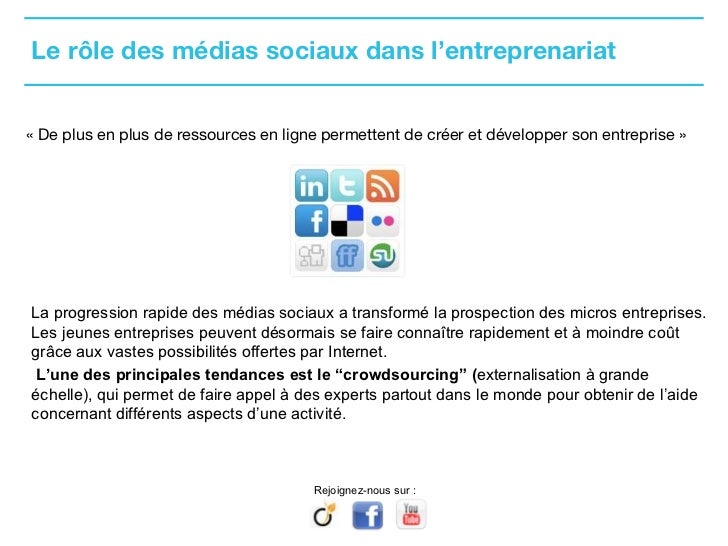 Le rôle des médias sociaux dans l'entreprenariat

« De plus en plus de ressources en ligne permettent de créer et développer son entreprise »

La progression rapide des médias sociaux a transformé la prospection des micros entreprises. Les jeunes entreprises peuvent désormais se faire connaître rapidement et à moindre coût grâce aux vastes possibilités offertes par Internet.

L'une des principales tendances est le "crowdsourcing" (externalisation à grande échelle), qui permet de faire appel à des experts partout dans le monde pour obtenir de l'aide concernant différents aspects d'une activité.

Rejoignez-nous sur :